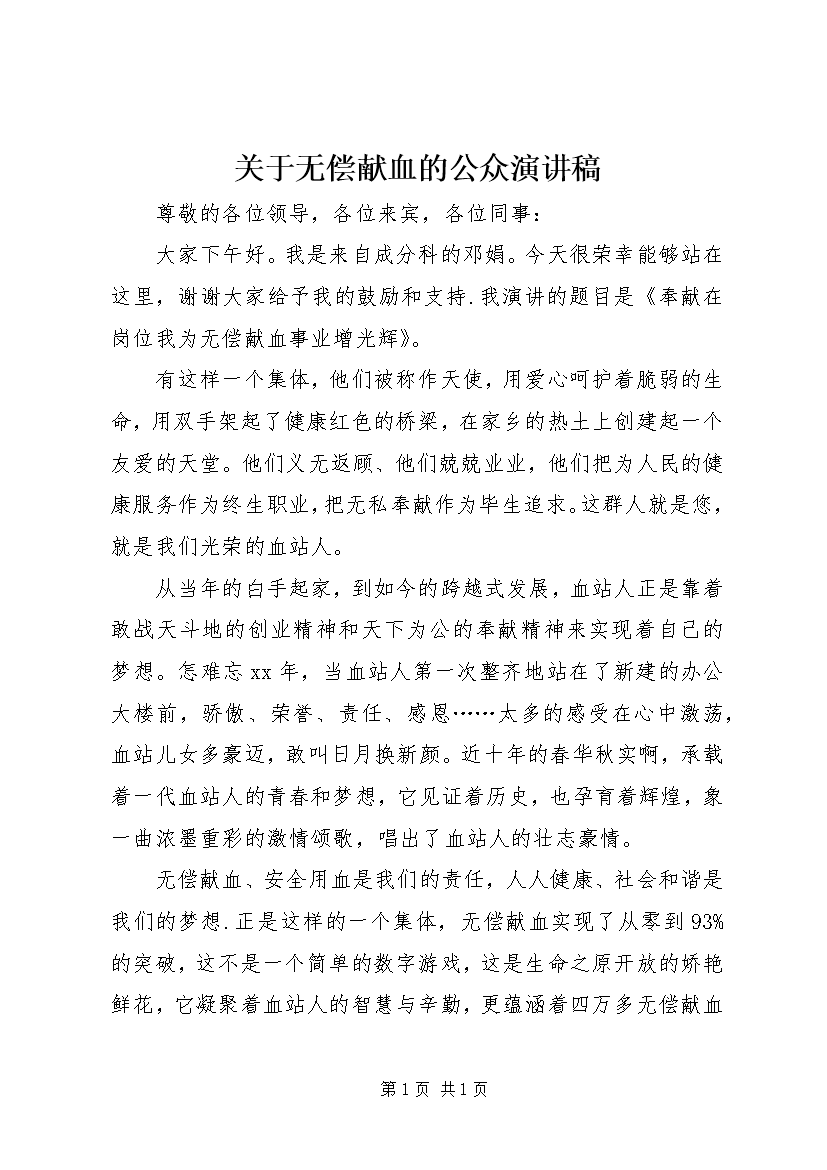 关于无偿献血的公众演讲稿

尊敬的各位领导，各位来宾，各位同事：

大家下午好。我是来自成分科的邓娟。今天很荣幸能够站在这里，谢谢大家给予我的鼓励和支持.我演讲的题目是《奉献在岗位我为无偿献血事业增光辉》。

有这样一个集体，他们被称作天使，用爱心呵护着脆弱的生命，用双手架起了健康红色的桥梁，在家乡的热土上创建起一个友爱的天堂。他们义无返顾、他们兢兢业业，他们把为人民的健康服务作为终生职业，把无私奉献作为毕生追求。这群人就是您，就是我们光荣的血站人。

从当年的白手起家，到如今的跨越式发展，血站人正是靠着敢战天斗地的创业精神和天下为公的奉献精神来实现着自己的梦想。怎难忘xx年，当血站人第一次整齐地站在了新建的办公大楼前，骄傲、荣誉、责任、感恩……太多的感受在心中激荡，血站儿女多豪迈，敢叫日月换新颜。近十年的春华秋实啊，承载着一代血站人的青春和梦想，它见证着历史，也孕育着辉煌，象一曲浓墨重彩的激情颂歌，唱出了血站人的壮志豪情。

无偿献血、安全用血是我们的责任，人人健康、社会和谐是我们的梦想.正是这样的一个集体，无偿献血实现了从零到93%的突破，这不是一个简单的数字游戏，这是生命之原开放的娇艳鲜花，它凝聚着血站人的智慧与辛勤，更蕴涵着四万多无偿献血

第1页 共1页